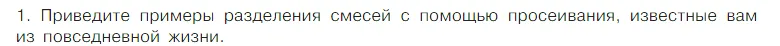 1. Приведите примеры разделения смесей с помощью просеивания, известные вам из повседневной жизни.